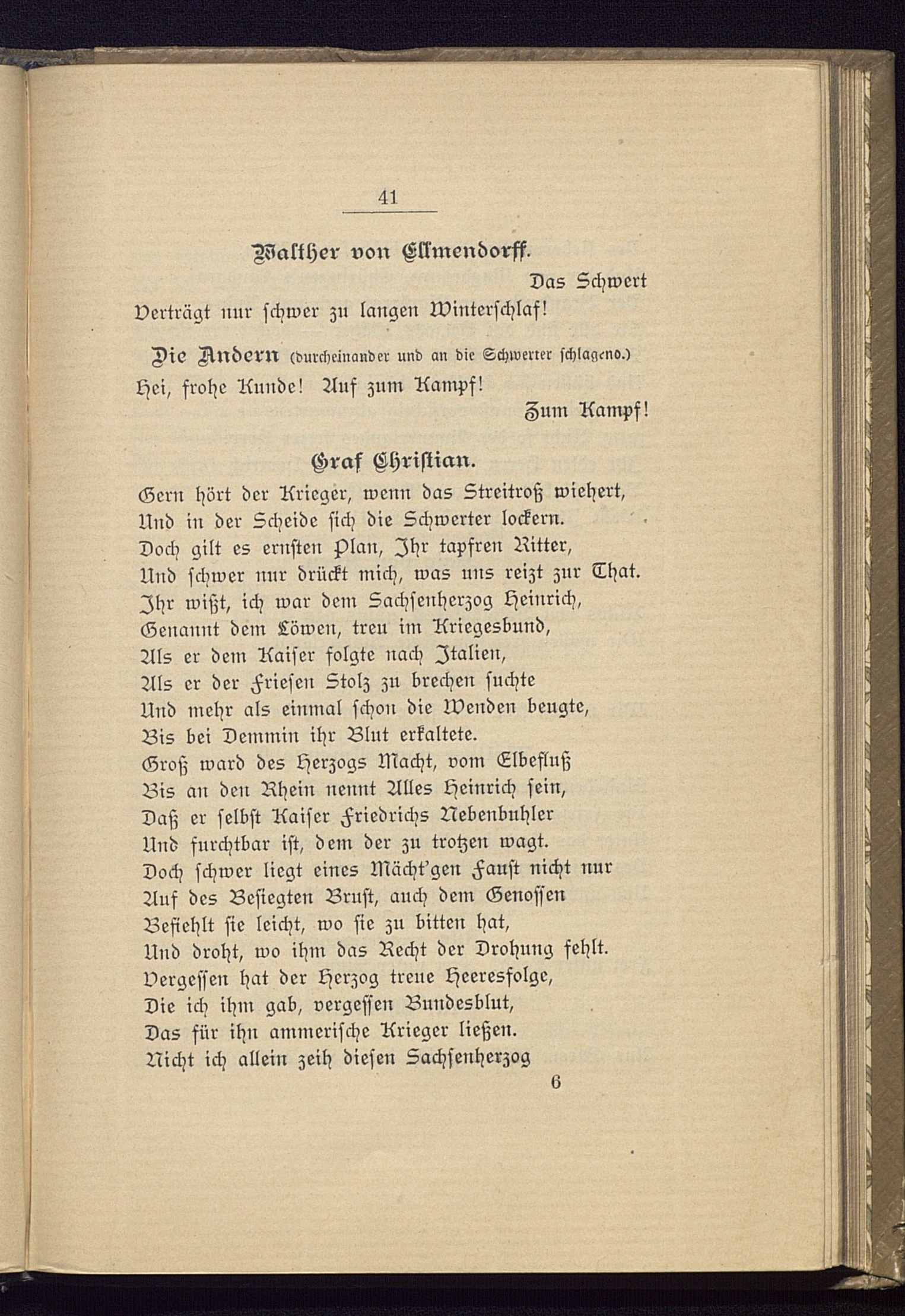 41

Walther von Ellmendorff.

Das Schwert
Verträgt nur schwer zu langen Winterschlaf!

Die Andern (durcheinander und an die Schwerter schlagend.)

Hei, frohe Kunde! Auf zum Kampf!
Zum Kampf!

Graf Christian.

Gern hört der Krieger, wenn das Streitroß wiehert,
Und in der Scheide sich die Schwerter lockern.
Doch gilt es ernsten Plan, Ihr tapfren Ritter,
Und schwer nur drückt mich, was uns reizt zur That.
Ihr wißt, ich war dem Sachsenherzog Heinrich,
Genannt dem Löwen, treu im Kriegesbund,
Als er dem Kaiser folgte nach Italien,
Als er der Friesen Stolz zu brechen suchte
Und mehr als einmal schon die Wenden beugte,
Bis bei Demmin ihr Blut erkaltete.
Groß ward des Herzogs Macht, vom Elbefluß
Bis an den Rhein nennt Alles Heinrich sein,
Daß er selbst Kaiser Friedrichs Nebenbuhler
Und furchtbar ist, dem der zu trotzen wagt.
Doch schwer liegt eines Mächt'gen Faust nicht nur
Auf des Besiegten Brust, auch dem Genossen
Befiehlt sie leicht, wo sie zu bitten hat,
Und droht, wo ihm das Recht der Drohung fehlt.
Vergessen hat der Herzog treue Heeresfolge,
Die ich ihm gab, vergessen Bundesblut,
Das für ihn ammerische Krieger ließen.
Nicht ich allein zeih diesen Sachsenherzog

6